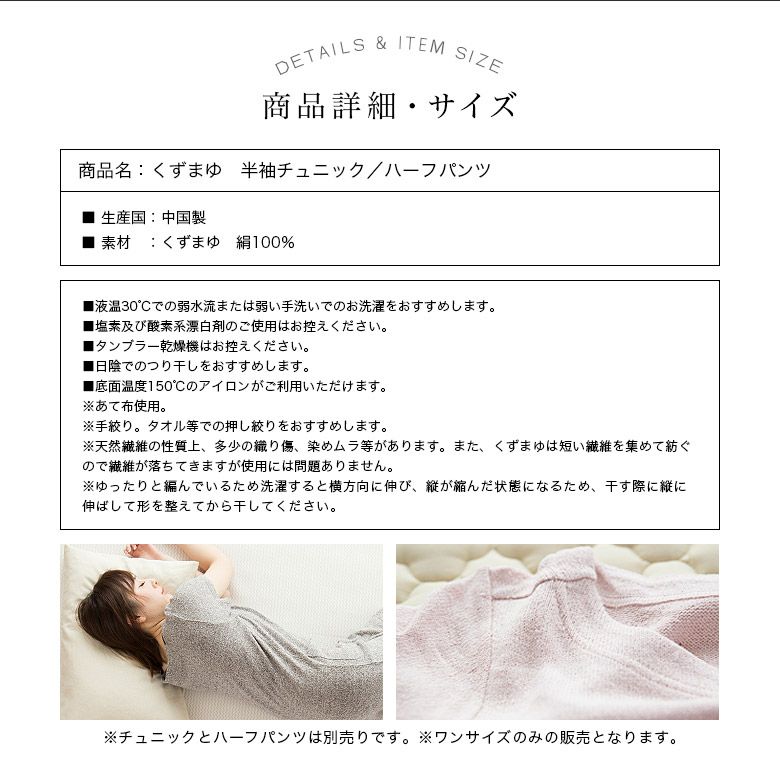 DETAILS & ITEM SIZE

商品詳細・サイズ

商品名：くずまゆ　半袖チュニック／ハーフパンツ

■ 生産国：中国製
■ 素材　：くずまゆ　絹100%

■液温30℃での弱水流または弱い手洗いでのお洗濯をおすすめします。
■塩素及び酸素系漂白剤のご使用はお控えください。
■タンブラー乾燥機はお控えください。
■日陰でのつり干しをおすすめします。
■底面温度150℃のアイロンがご利用いただけます。
※あて布使用。
※手絞り。タオル等での押し絞りをおすすめします。
※天然繊維の性質上、多少の織り傷、染めムラ等があります。また、くずまゆは短い繊維を集めて紡ぐので繊維が落ちてきますが使用には問題ありません。
※ゆったりと編んでいるため洗濯すると横方向に伸び、縦が縮んだ状態になるため、干す際に縦に伸ばして形を整えてから干してください。

※チュニックとハーフパンツは別売りです。※ワンサイズのみの販売となります。